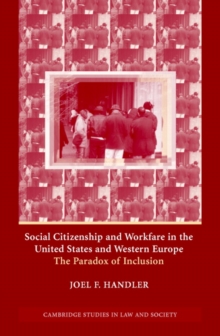 Social Citizenship and Workfare in the United States and Western Europe
The Paradox of Inclusion

JOEL F. HANDLER

CAMBRIDGE STUDIES IN LAW AND SOCIETY